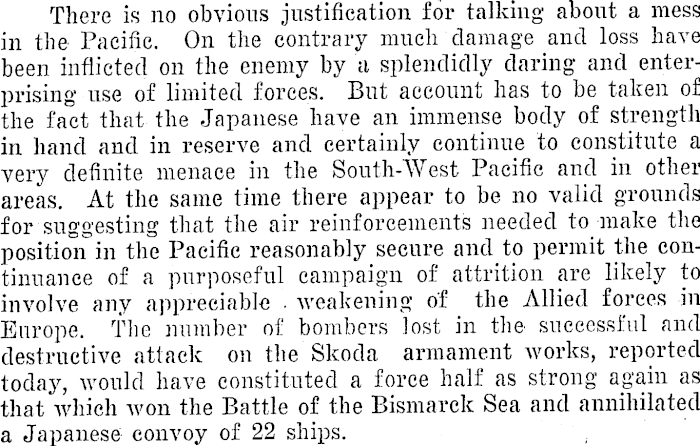 There is no obvious justification for talking about a mess in the Pacific. On the contrary much damage and loss have been inflicted on the enemy by a splendidly daring and enterprising use of limited forces. But account has to be taken of the fact that the Japanese have an immense body of strength in hand and in reserve and certainly continue to constitute a very definite menace in the South-West Pacific and in other areas. At the same time there appear to be no valid grounds for suggesting that the air reinforcements needed to make the position in the Pacific reasonably secure and to permit the continuance of a purposeful campaign of attrition are likely to involve any appreciable weakening of the Allied forces in Europe. The number of bombers lost in the successful and destructive attack on the Skoda armament works, reported today, would have constituted a force half as strong again as that which won the Battle of the Bismarck Sea and annihilated a Japanese convoy of 22 ships.